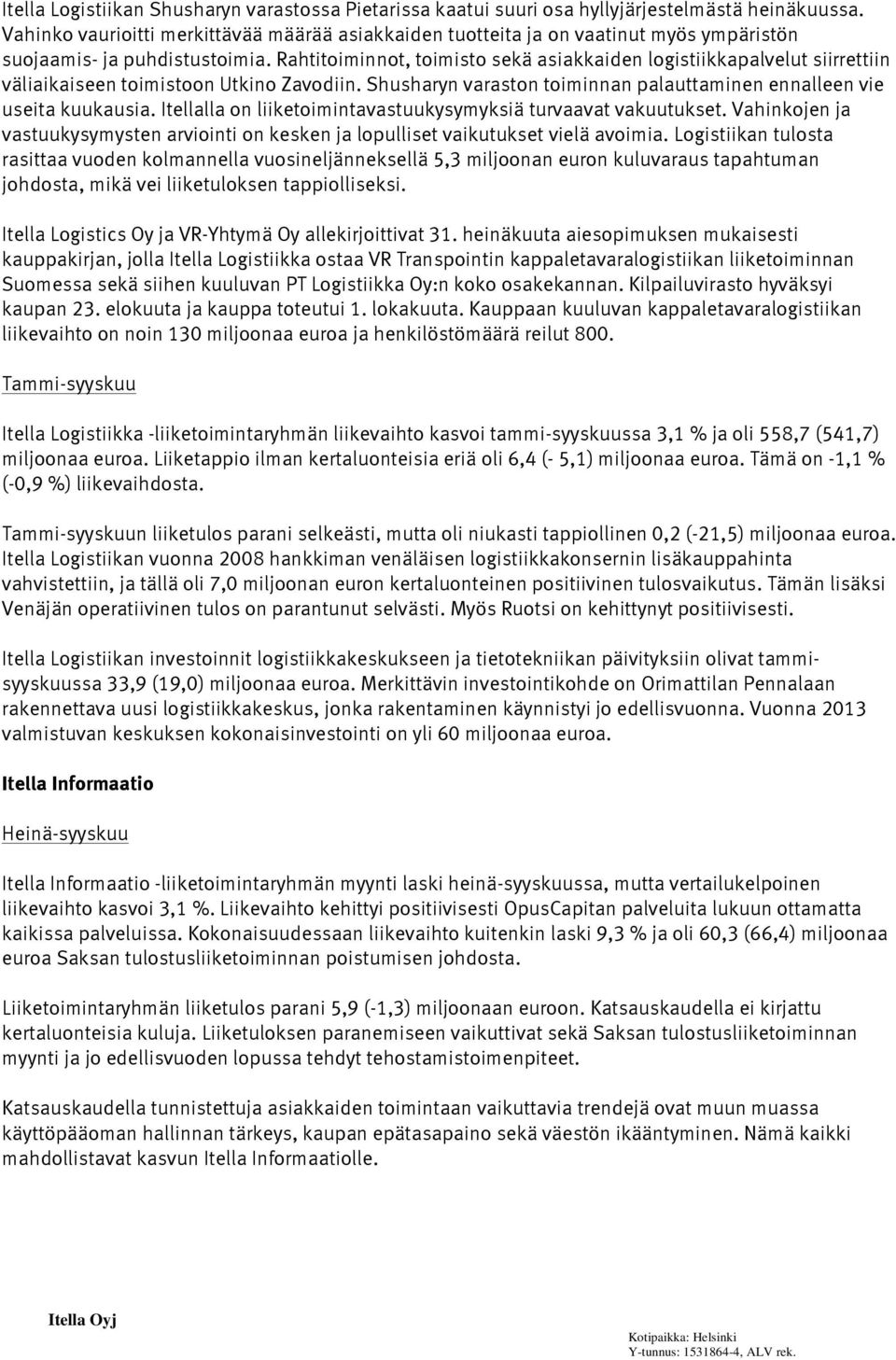 Itella Logistiikan Shusharyn varastossa Pietarissa kaatui suuri osa hyllyjärjestelmästä heinäkuussa. Vahinko vaurioitti merkittävää määrää asiakkaiden tuotteita ja on vaatinut myös ympäristön suojaamis- ja puhdistustoimia. Rahtitoiminnot, toimisto sekä asiakkaiden logistiikkapalvelut siirrettiin väliaikaiseen toimistoon Utkino Zavodiin. Shusharyn varaston toiminnan palauttaminen ennalleen vie useita kuukausia. Itellalla on liiketoimintavastuukysymyksiä turvaavat vakuutukset. Vahinkojen ja vastuukysymysten arviointi on kesken ja lopulliset vaikutukset vielä avoimia. Logistiikan tulosta rasittaa vuoden kolmannella vuosineljänneksellä 5,3 miljoonan euron kuluvaraus tapahtuman johdosta, mikä vei liiketuloksen tappiolliseksi.

Itella Logistics Oy ja VR-Yhtymä Oy allekirjoittivat 31. heinäkuuta aiesopimuksen mukaisesti kauppakirjan, jolla Itella Logistiikka ostaa VR Transpointin kappaletavaralogistiikan liiketoiminnan Suomessa sekä siihen kuuluvan PT Logistiikka Oy:n koko osakekannan. Kilpailuvirasto hyväksyi kaupan 23. elokuuta ja kauppa toteutui 1. lokakuuta. Kauppaan kuuluvan kappaletavaralogistiikan liikevaihto on noin 130 miljoonaa euroa ja henkilöstömäärä reilut 800.

Tammi-syyskuu

Itella Logistiikka -liiketoimintaryhmän liikevaihto kasvoi tammi-syyskuussa 3,1 % ja oli 558,7 (541,7) miljoonaa euroa. Liiketappio ilman kertaluonteisia eriä oli 6,4 (- 5,1) miljoonaa euroa. Tämä on -1,1 % (-0,9 %) liikevaihdosta.

Tammi-syyskuun liiketulos parani selkeästi, mutta oli niukasti tappiollinen 0,2 (-21,5) miljoonaa euroa. Itella Logistiikan vuonna 2008 hankkiman venäläisen logistiikkakonsernin lisäkauppahinta vahvistettiin, ja tällä oli 7,0 miljoonan euron kertaluonteinen positiivinen tulosvaikutus. Tämän lisäksi Venäjän operatiivinen tulos on parantunut selvästi. Myös Ruotsi on kehittynyt positiivisesti.

Itella Logistiikan investoinnit logistiikkakeskukseen ja tietotekniikan päivityksiin olivat tammi-syyskuussa 33,9 (19,0) miljoonaa euroa. Merkittävin investointikohde on Orimattilan Pennalaan rakennettava uusi logistiikkakeskus, jonka rakentaminen käynnistyi jo edellisvuonna. Vuonna 2013 valmistuvan keskuksen kokonaisinvestointi on yli 60 miljoonaa euroa.

Itella Informaatio

Heinä-syyskuu

Itella Informaatio -liiketoimintaryhmän myynti laski heinä-syyskuussa, mutta vertailukelpoinen liikevaihto kasvoi 3,1 %. Liikevaihto kehittyi positiivisesti OpusCapitan palveluita lukuun ottamatta kaikissa palveluissa. Kokonaisuudessaan liikevaihto kuitenkin laski 9,3 % ja oli 60,3 (66,4) miljoonaa euroa Saksan tulostusliiketoiminnan poistumisen johdosta.

Liiketoimintaryhmän liiketulos parani 5,9 (-1,3) miljoonaan euroon. Katsauskaudella ei kirjattu kertaluonteisia kuluja. Liiketuloksen paranemiseen vaikuttivat sekä Saksan tulostusliiketoiminnan myynti ja jo edellisvuoden lopussa tehdyt tehostamistoimenpiteet.

Katsauskaudella tunnistettuja asiakkaiden toimintaan vaikuttavia trendejä ovat muun muassa käyttöpääoman hallinnan tärkeys, kaupan epätasapaino sekä väestön ikääntyminen. Nämä kaikki mahdollistavat kasvun Itella Informaatiolle.

Itella Oyj

Kotipaikka: Helsinki
Y-tunnus: 1531864-4, ALV rek.